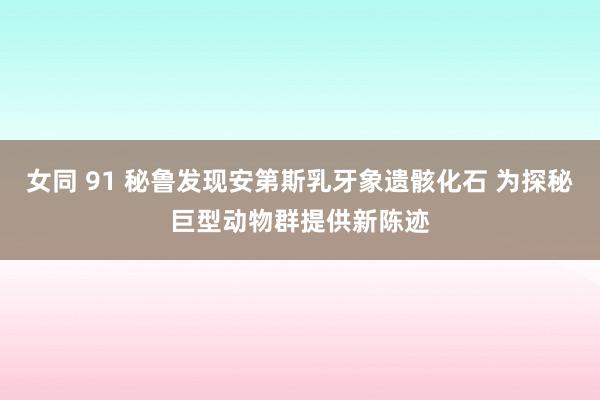 女同 91 秘鲁发现安第斯乳牙象遗骸化石 为探秘巨型动物群提供新陈迹